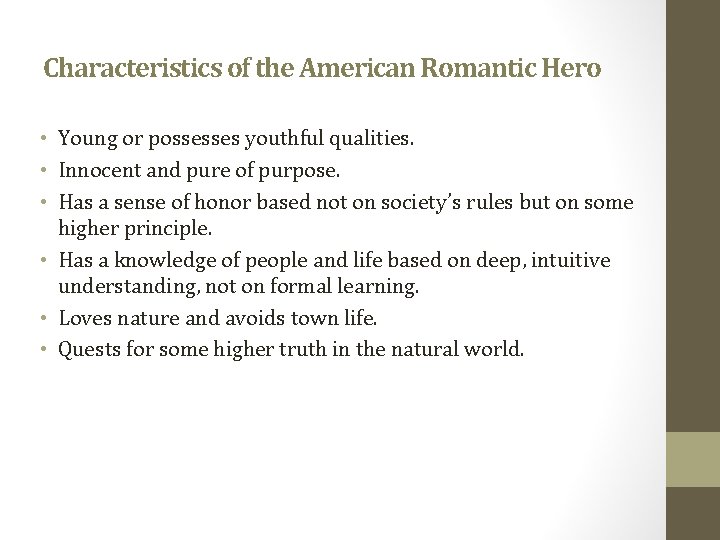 Characteristics of the American Romantic Hero

• Young or possesses youthful qualities.
• Innocent and pure of purpose.
• Has a sense of honor based not on society's rules but on some higher principle.
• Has a knowledge of people and life based on deep, intuitive understanding, not on formal learning.
• Loves nature and avoids town life.
• Quests for some higher truth in the natural world.